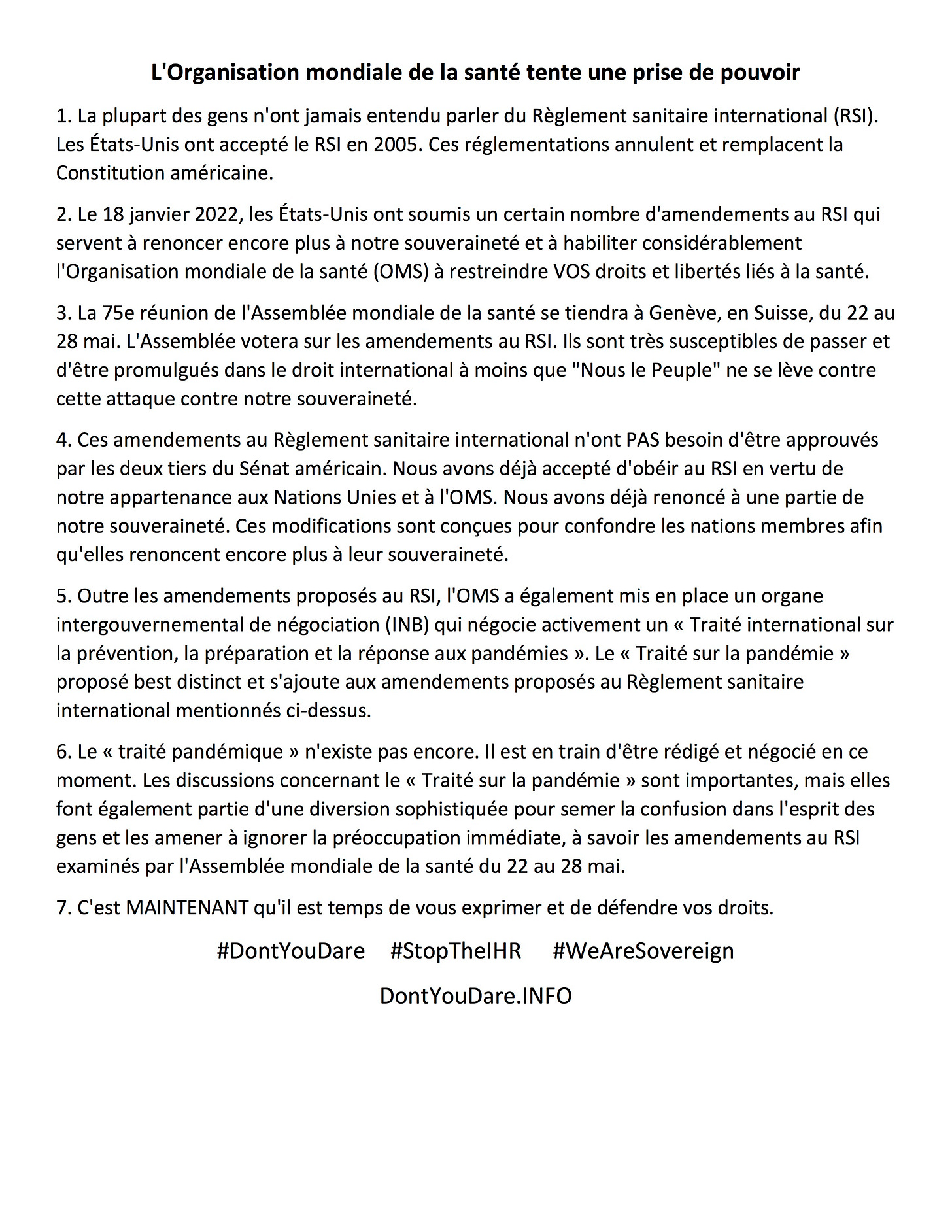 L'Organisation mondiale de la santé tente une prise de pouvoir

1. La plupart des gens n'ont jamais entendu parler du Règlement sanitaire international (RSI). Les États-Unis ont accepté le RSI en 2005. Ces réglementations annulent et remplacent la Constitution américaine.

2. Le 18 janvier 2022, les États-Unis ont soumis un certain nombre d'amendements au RSI qui servent à renoncer encore plus à notre souveraineté et à habiliter considérablement l'Organisation mondiale de la santé (OMS) à restreindre VOS droits et libertés liés à la santé.

3. La 75e réunion de l'Assemblée mondiale de la santé se tiendra à Genève, en Suisse, du 22 au 28 mai. L'Assemblée votera sur les amendements au RSI. Ils sont très susceptibles de passer et d'être promulgués dans le droit international à moins que "Nous le Peuple" ne se lève contre cette attaque contre notre souveraineté.

4. Ces amendements au Règlement sanitaire international n'ont PAS besoin d'être approuvés par les deux tiers du Sénat américain. Nous avons déjà accepté d'obéir au RSI en vertu de notre appartenance aux Nations Unies et à l'OMS. Nous avons déjà renoncé à une partie de notre souveraineté. Ces modifications sont conçues pour confondre les nations membres afin qu'elles renoncent encore plus à leur souveraineté.

5. Outre les amendements proposés au RSI, l'OMS a également mis en place un organe intergouvernemental de négociation (INB) qui négocie activement un « Traité international sur la prévention, la préparation et la réponse aux pandémies ». Le « Traité sur la pandémie » proposé best distinct et s'ajoute aux amendements proposés au Règlement sanitaire international mentionnés ci-dessus.

6. Le « traité pandémique » n'existe pas encore. Il est en train d'être rédigé et négocié en ce moment. Les discussions concernant le « Traité sur la pandémie » sont importantes, mais elles font également partie d'une diversion sophistiquée pour semer la confusion dans l'esprit des gens et les amener à ignorer la préoccupation immédiate, à savoir les amendements au RSI examinés par l'Assemblée mondiale de la santé du 22 au 28 mai.

7. C'est MAINTENANT qu'il est temps de vous exprimer et de défendre vos droits.

#DontYouDare #StopTheIHR #WeAreSovereign

DontYouDare.INFO